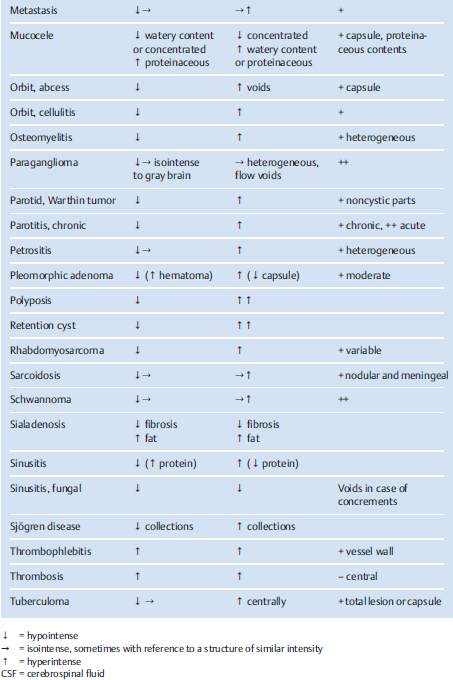 | | | | |
|---|---|---|---|
| Metastasis | ↓→ | →↑ | + |
| Mucocele | ↓ watery content or concentrated ↑ proteinaceous | ↓ concentrated ↑ watery content or proteinaceous | + capsule, proteinaceous contents |
| Orbit, abcess | ↓ | ↑ voids | + capsule |
| Orbit, cellulitis | ↓ | ↑ | + |
| Osteomyelitis | ↓ | ↑ | + heterogeneous |
| Paraganglioma | ↓→ isointense to gray brain | → heterogeneous, flow voids | ++ |
| Parotid, Warthin tumor | ↓ | ↑ | + noncystic parts |
| Parotitis, chronic | ↓ | ↑ | + chronic, ++ acute |
| Petrositis | ↓→ | ↑ | + heterogeneous |
| Pleomorphic adenoma | ↓ (↑ hematoma) | ↑ (↓ capsule) | + moderate |
| Polyposis | ↓ | ↑↑ | |
| Retention cyst | ↓ | ↑↑ | |
| Rhabdomyosarcoma | ↓ | ↑ | + variable |
| Sarcoidosis | ↓→ | →↑ | + nodular and meningeal |
| Schwannoma | ↓→ | →↑ | ++ |
| Sialadenosis | ↓ fibrosis ↑ fat | ↓ fibrosis ↑ fat | |
| Sinusitis | ↓ (↑ protein) | ↑ (↓ protein) | |
| Sinusitis, fungal | ↓ | ↓ | Voids in case of concrements |
| Sjögren disease | ↓ collections | ↑ collections | |
| Thrombophlebitis | ↑ | ↑ | + vessel wall |
| Thrombosis | ↑ | ↑ | – central |
| Tuberculoma | ↓ → | ↑ centrally | + total lesion or capsule |

↓ = hypointense
→ = isointense, sometimes with reference to a structure of similar intensity
↑ = hyperintense
CSF = cerebrospinal fluid